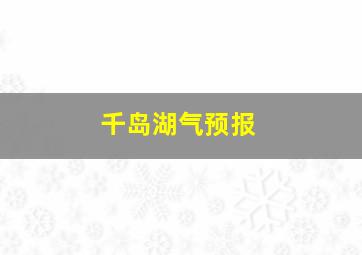 千岛湖气预报